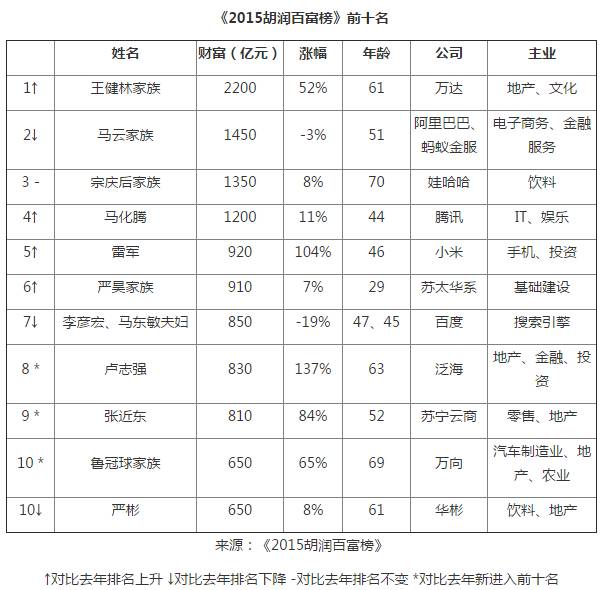 《2015胡润百富榜》前十名

| | 姓名 | 财富（亿元） | 涨幅 | 年龄 | 公司 | 主业 |
|---|---|---|---|---|---|---|
| 1↑ | 王健林家族 | 2200 | 52% | 61 | 万达 | 地产、文化 |
| 2↓ | 马云家族 | 1450 | -3% | 51 | 阿里巴巴、蚂蚁金服 | 电子商务、金融服务 |
| 3 - | 宗庆后家族 | 1350 | 8% | 70 | 娃哈哈 | 饮料 |
| 4↑ | 马化腾 | 1200 | 11% | 44 | 腾讯 | IT、娱乐 |
| 5↑ | 雷军 | 920 | 104% | 46 | 小米 | 手机、投资 |
| 6↑ | 严昊家族 | 910 | 7% | 29 | 苏太华系 | 基础建设 |
| 7↓ | 李彦宏、马东敏夫妇 | 850 | -19% | 47、45 | 百度 | 搜索引擎 |
| 8 * | 卢志强 | 830 | 137% | 63 | 泛海 | 地产、金融、投资 |
| 9 * | 张近东 | 810 | 84% | 52 | 苏宁云商 | 零售、地产 |
| 10 * | 鲁冠球家族 | 650 | 65% | 69 | 万向 | 汽车制造业、地产、农业 |
| 10↓ | 严彬 | 650 | 8% | 61 | 华彬 | 饮料、地产 |

来源：《2015胡润百富榜》

↑对比去年排名上升 ↓对比去年排名下降 -对比去年排名不变 *对比去年新进入前十名